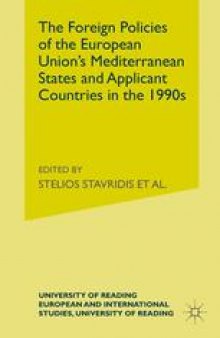 The Foreign Policies of the European Union's Mediterranean States and Applicant Countries in the 1990s

EDITED BY
STELIOS STAVRIDIS ET AL.

UNIVERSITY OF READING
EUROPEAN AND INTERNATIONAL
STUDIES, UNIVERSITY OF READING